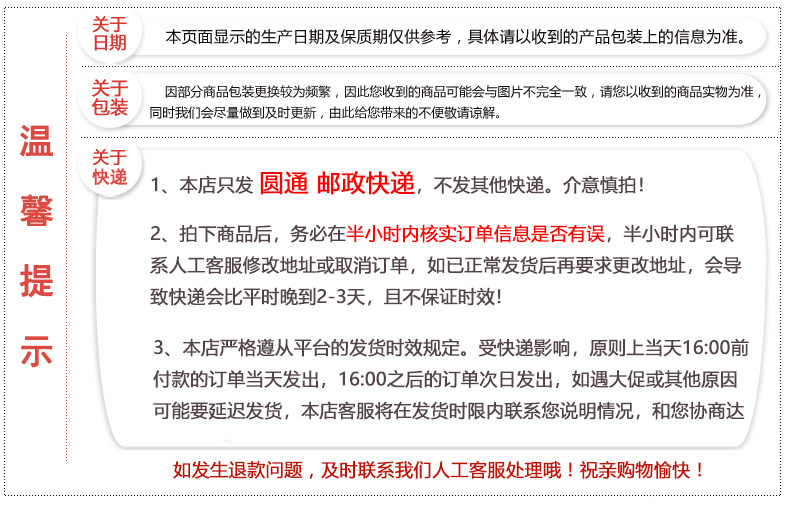 温馨提示

关于日期
本页面显示的生产日期及保质期仅供参考，具体请以收到的产品包装上的信息为准。

关于包装
因部分商品包装更换较为频繁，因此您收到的商品可能会与图片不完全一致，请您以收到的商品实物为准，同时我们会尽量做到及时更新，由此给您带来的不便敬请谅解。

关于快递
1、本店只发 圆通 邮政快递，不发其他快递。介意慎拍！

2、拍下商品后，务必在半小时内核实订单信息是否有误，半小时内可联系人工客服修改地址或取消订单，如已正常发货后再要求更改地址，会导致快递会比平时晚到2-3天，且不保证时效！

3、本店严格遵从平台的发货时效规定。受快递影响，原则上当天16:00前付款的订单当天发出，16:00之后的订单次日发出，如遇大促或其他原因可能要延迟发货，本店客服将在发货时限内联系您说明情况，和您协商达

如发生退款问题，及时联系我们人工客服处理哦！祝亲购物愉快！